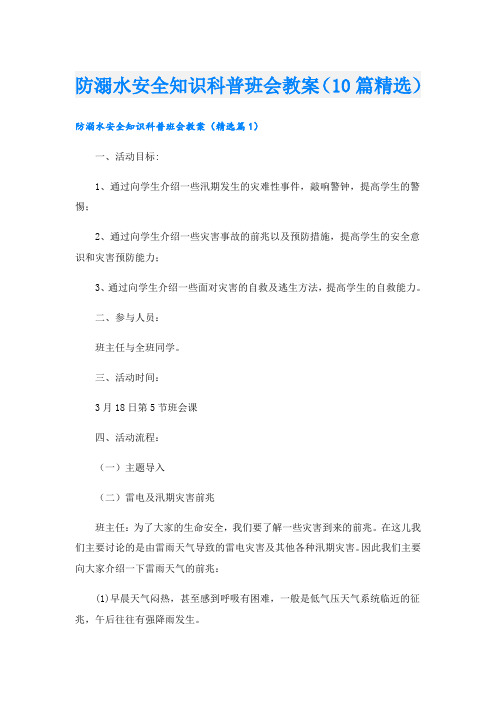 防溺水安全知识科普班会教案（10篇精选）

防溺水安全知识科普班会教案（精选篇1）

一、活动目标：

1、通过向学生介绍一些汛期发生的灾难性事件，敲响警钟，提高学生的警惕；

2、通过向学生介绍一些灾害事故的前兆以及预防措施，提高学生的安全意识和灾害预防能力；

3、通过向学生介绍一些面对灾害的自救及逃生方法，提高学生的自救能力。

二、参与人员：

班主任与全班同学。

三、活动时间：

3月18日第5节班会课

四、活动流程：

（一）主题导入

（二）雷电及汛期灾害前兆

班主任：为了大家的生命安全，我们要了解一些灾害到来的前兆。在这儿我们主要讨论的是由雷雨天气导致的雷电灾害及其他各种汛期灾害。因此我们主要向大家介绍一下雷雨天气的前兆：

(1)早晨天气闷热，甚至感到呼吸有困难，一般是低气压天气系统临近的征兆，午后往往有强降雨发生。